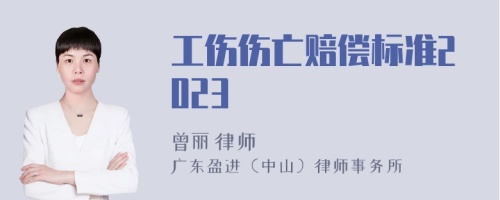 工伤伤亡赔偿标准2023

曾丽 律师
广东盈进（中山）律师事务所